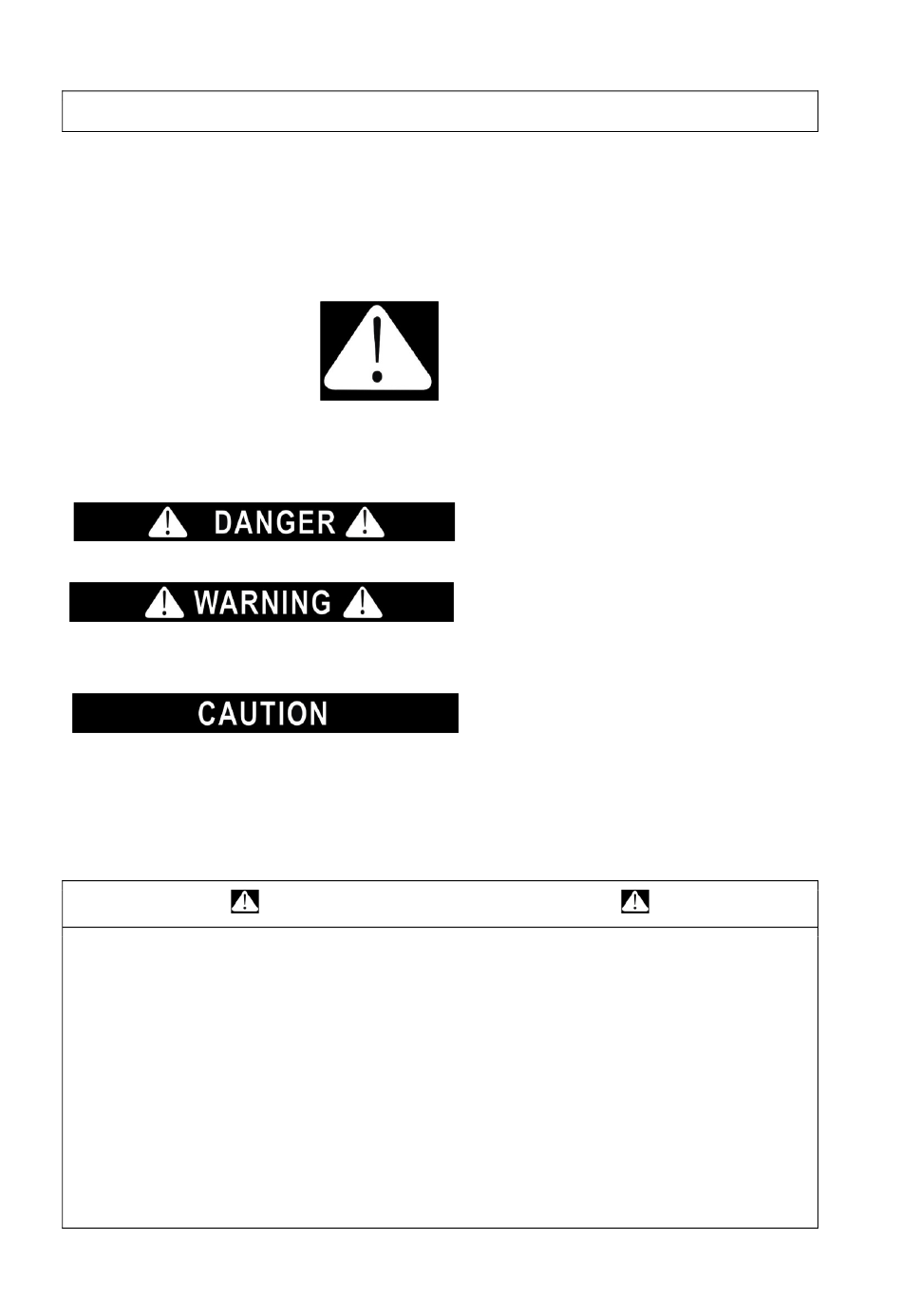 DANGER

WARNING

CAUTION